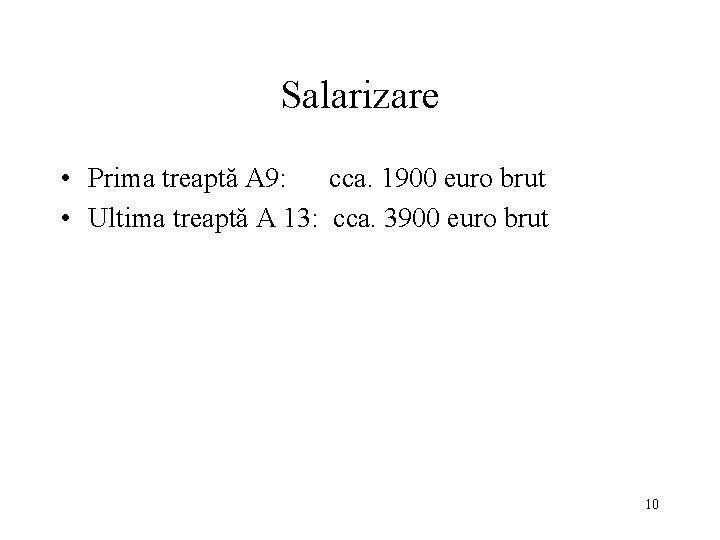 Salarizare

• Prima treaptă A9: cca. 1900 euro brut
• Ultima treaptă A 13: cca. 3900 euro brut

10